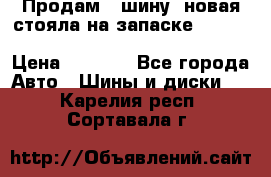 Продам шину новая стояла на запаске

Цена Все города
Авто Шины и диски
Карелия респ
Сортавала г

http://Объявлений.сайт